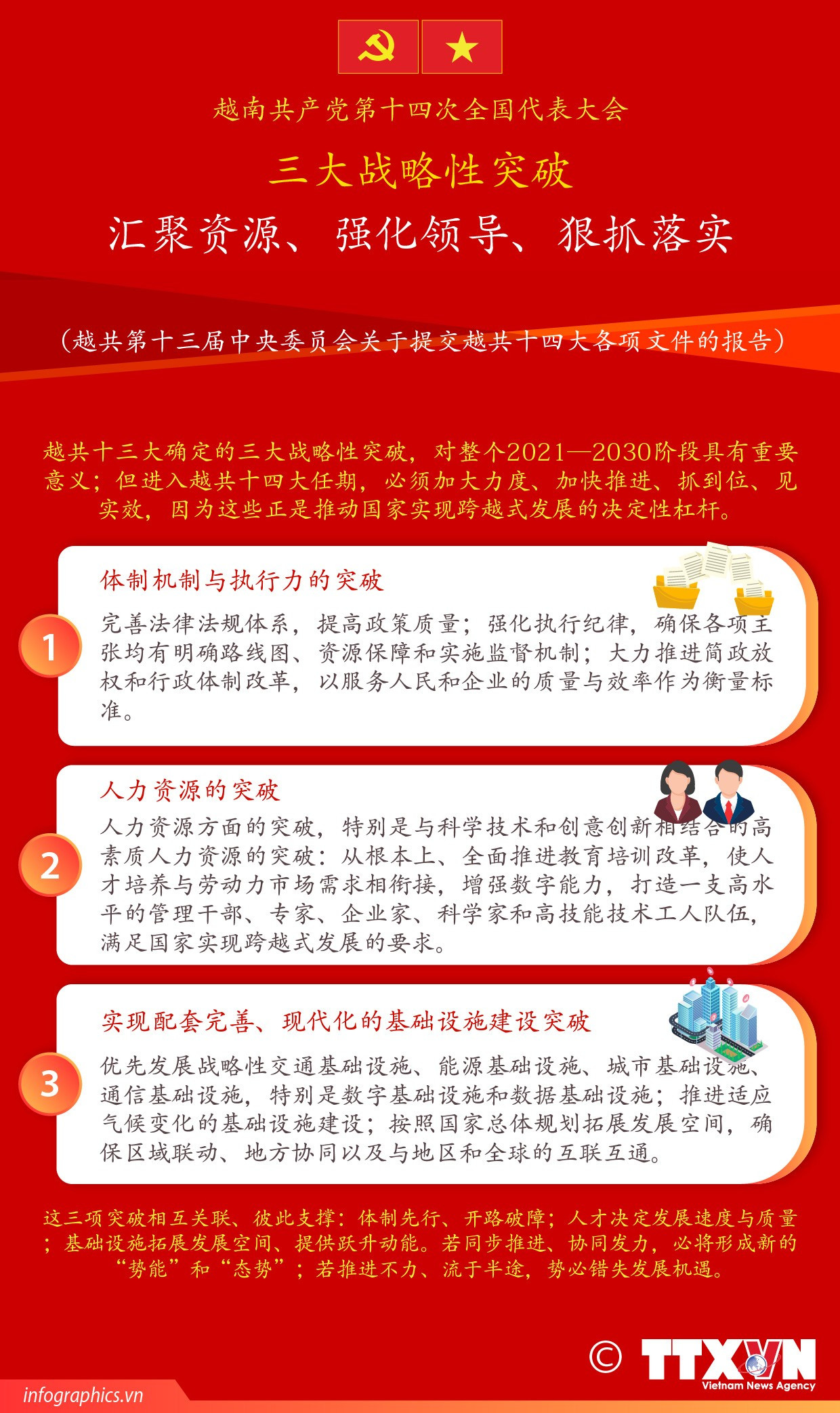 越南共产党第十四次全国代表大会

三大战略性突破

汇聚资源、强化领导、狠抓落实

（越共第十三届中央委员会关于提交越共十四大各项文件的报告）

越共十三大确定的三大战略性突破，对整个2021—2030阶段具有重要意义；但进入越共十四大任期，必须加大力度、加快推进、抓到位、见实效，因为这些正是推动国家实现跨越式发展的决定性杠杆。

1

体制机制与执行力的突破

完善法律法规体系，提高政策质量；强化执行纪律，确保各项主张均有明确路线图、资源保障和实施监督机制；大力推进简政放权和行政体制改革，以服务人民和企业的质量与效率作为衡量标准。

2

人力资源的突破

人力资源方面的突破，特别是与科学技术和创意创新相结合的高素质人力资源的突破：从根本上、全面推进教育培训改革，使人才培养与劳动力市场需求相衔接，增强数字能力，打造一支高水平的管理干部、专家、企业家、科学家和高技能技术工人队伍，满足国家实现跨越式发展的要求。

3

实现配套完善、现代化的基础设施建设突破

优先发展战略性交通基础设施、能源基础设施、城市基础设施、通信基础设施，特别是数字基础设施和数据基础设施；推进适应气候变化的基础设施建设；按照国家总体规划拓展发展空间，确保区域联动、地方协同以及与地区和全球的互联互通。

这三项突破相互关联、彼此支撑：体制先行、开路破障；人才决定发展速度与质量；基础设施拓展发展空间、提供跃升动能。若同步推进、协同发力，必将形成新的“势能”和“态势”；若推进不力、流于半途，势必错失发展机遇。

©

TTXVN
Vietnam News Agency

infographics.vn